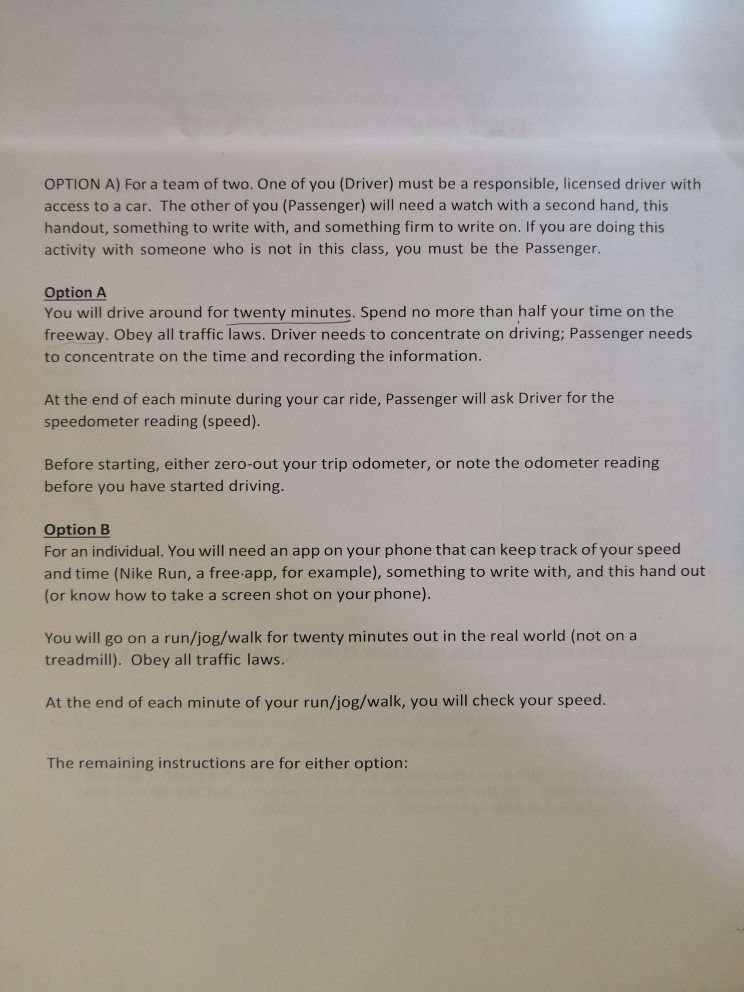 OPTION A) For a team of two. One of you (Driver) must be a responsible, licensed driver with access to a car. The other of you (Passenger) will need a watch with a second hand, this handout, something to write with, and something firm to write on. If you are doing this activity with someone who is not in this class, you must be the Passenger.

Option A
You will drive around for twenty minutes. Spend no more than half your time on the freeway. Obey all traffic laws. Driver needs to concentrate on driving; Passenger needs to concentrate on the time and recording the information.

At the end of each minute during your car ride, Passenger will ask Driver for the speedometer reading (speed).

Before starting, either zero-out your trip odometer, or note the odometer reading before you have started driving.

Option B
For an individual. You will need an app on your phone that can keep track of your speed and time (Nike Run, a free app, for example), something to write with, and this hand out (or know how to take a screen shot on your phone).

You will go on a run/jog/walk for twenty minutes out in the real world (not on a treadmill). Obey all traffic laws.

At the end of each minute of your run/jog/walk, you will check your speed.

The remaining instructions are for either option: